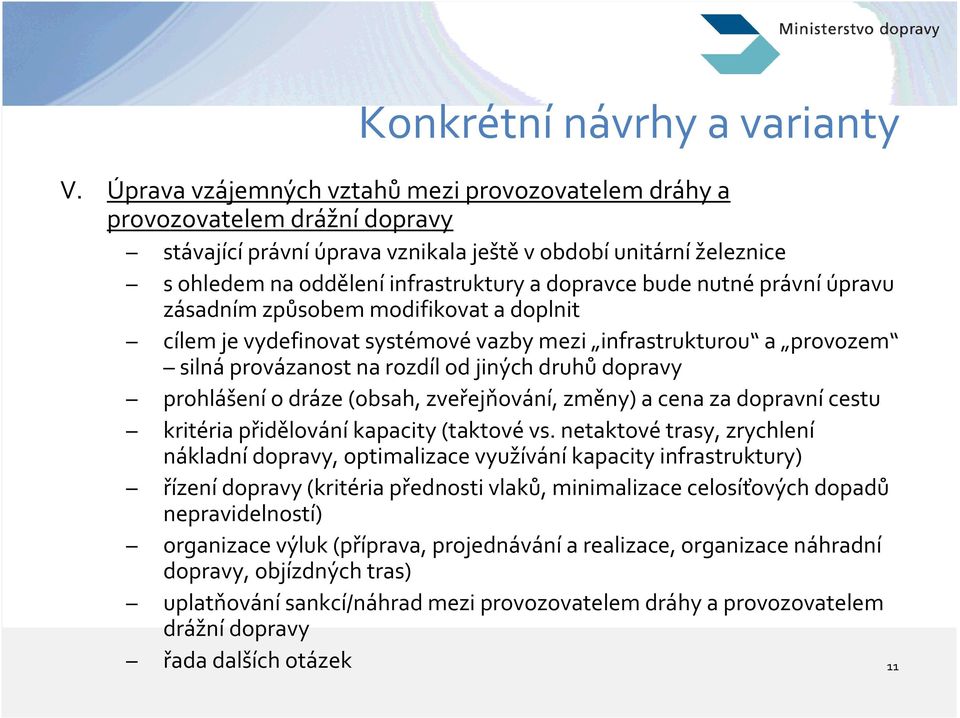 Ministerstvo dopravy

Konkrétní návrhy a varianty

V. Úprava vzájemných vztahů mezi provozovatelem dráhy a provozovatelem drážní dopravy

– stávající právní úprava vznikala ještě v období unitární železnice
– s ohledem na oddělení infrastruktury a dopravce bude nutné právní úpravu zásadním způsobem modifikovat a doplnit
– cílem je vydefinovat systémové vazby mezi „infrastrukturou“ a „provozem“ – silná provázanost na rozdíl od jiných druhů dopravy
– prohlášení o dráze (obsah, zveřejňování, změny) a cena za dopravní cestu
– kritéria přidělování kapacity (taktové vs. netaktové trasy, zrychlení nákladní dopravy, optimalizace využívání kapacity infrastruktury)
– řízení dopravy (kritéria přednosti vlaků, minimalizace celosíťových dopadů nepravidelností)
– organizace výluk (příprava, projednávání a realizace, organizace náhradní dopravy, objízdných tras)
– uplatňování sankcí/náhrad mezi provozovatelem dráhy a provozovatelem drážní dopravy
– řada dalších otázek

11